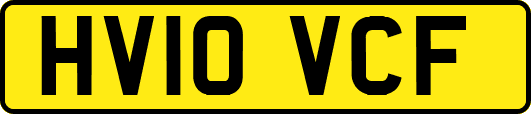 HV10 VCF